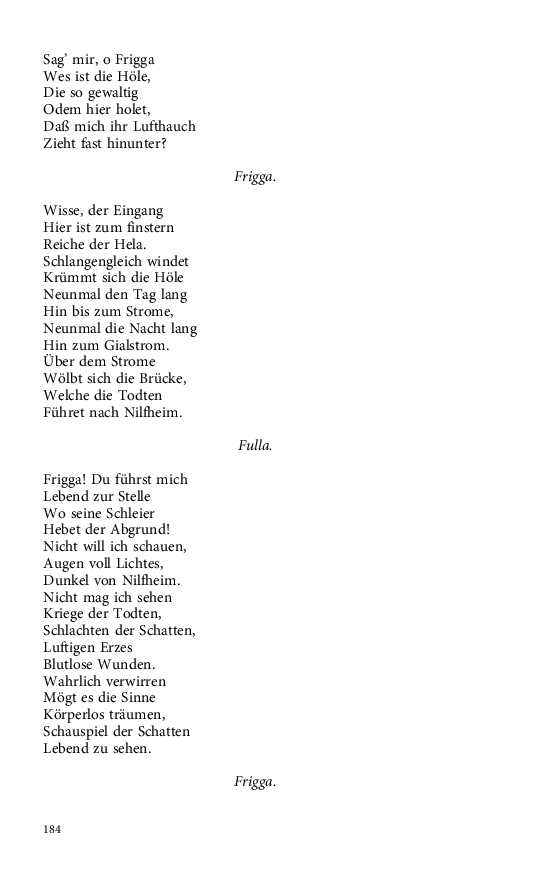 Sag' mir, o Frigga
Wes ist die Höle,
Die so gewaltig
Odem hier holet,
Daß mich ihr Lufthauch
Zieht fast hinunter?

Frigga.

Wisse, der Eingang
Hier ist zum finstern
Reiche der Hela.
Schlangengleich windet
Krümmt sich die Höle
Neunmal den Tag lang
Hin bis zum Strome,
Neunmal die Nacht lang
Hin zum Gialstrom.
Über dem Strome
Wölbt sich die Brücke,
Welche die Todten
Führet nach Nilfheim.

Fulla.

Frigga! Du führst mich
Lebend zur Stelle
Wo seine Schleier
Hebet der Abgrund!
Nicht will ich schauen,
Augen voll Lichtes,
Dunkel von Nilfheim.
Nicht mag ich sehen
Kriege der Todten,
Schlachten der Schatten,
Luftigen Erzes
Blutlose Wunden.
Wahrlich verwirren
Mögt es die Sinne
Körperlos träumen,
Schauspiel der Schatten
Lebend zu sehen.

Frigga.

184